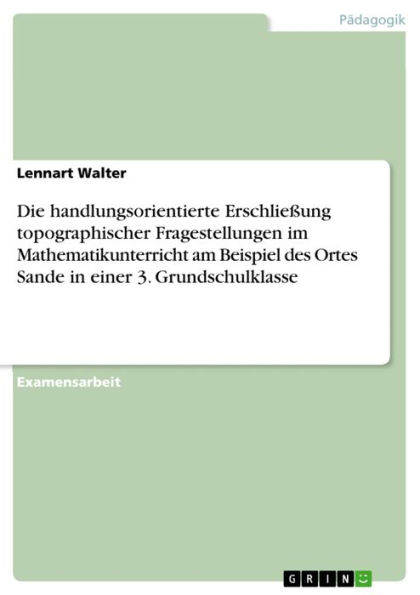 Pädagogik

Lennart Walter

Die handlungsorientierte Erschließung topographischer Fragestellungen im Mathematikunterricht am Beispiel des Ortes Sande in einer 3. Grundschulklasse

Examensarbeit

GRIN